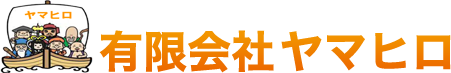 ヤマヒロ

有限会社ヤマヒロ